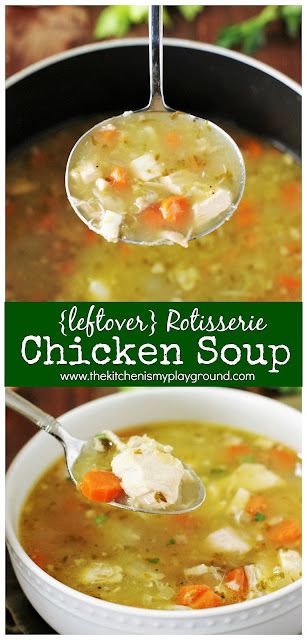 {leftover} Rotisserie
Chicken Soup
www.thekitchenismyplayground.com